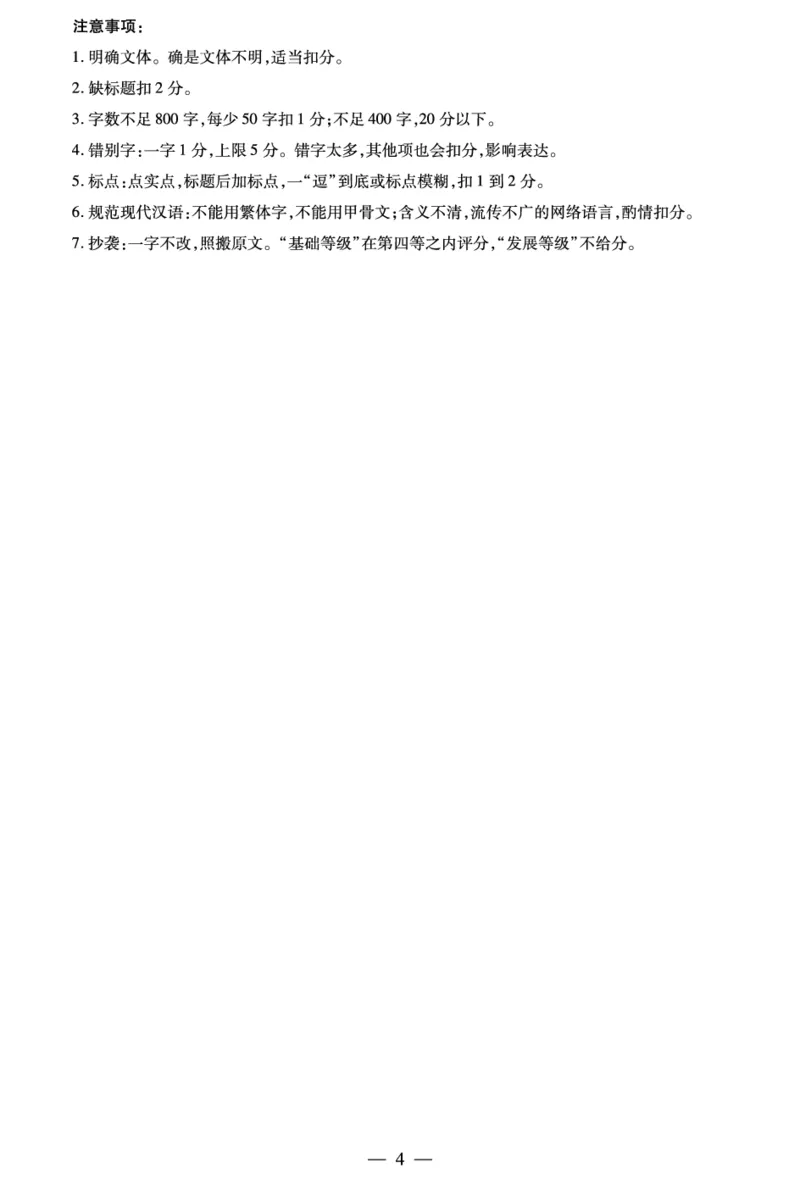 注意事项：

1. 明确文体。确是文体不明，适当扣分。

2. 缺标题扣 2 分。

3. 字数不足 800 字，每少 50 字扣 1 分；不足 400 字，20 分以下。

4. 错别字：一字 1 分，上限 5 分。错字太多，其他项也会扣分，影响表达。

5. 标点：点实点，标题后加标点，一“逗”到底或标点模糊，扣 1 到 2 分。

6. 规范现代汉语：不能用繁体字，不能用甲骨文；含义不清，流传不广的网络语言，酌情扣分。

7. 抄袭：一字不改，照搬原文。“基础等级”在第四等之内评分，“发展等级”不给分。

— 4 —